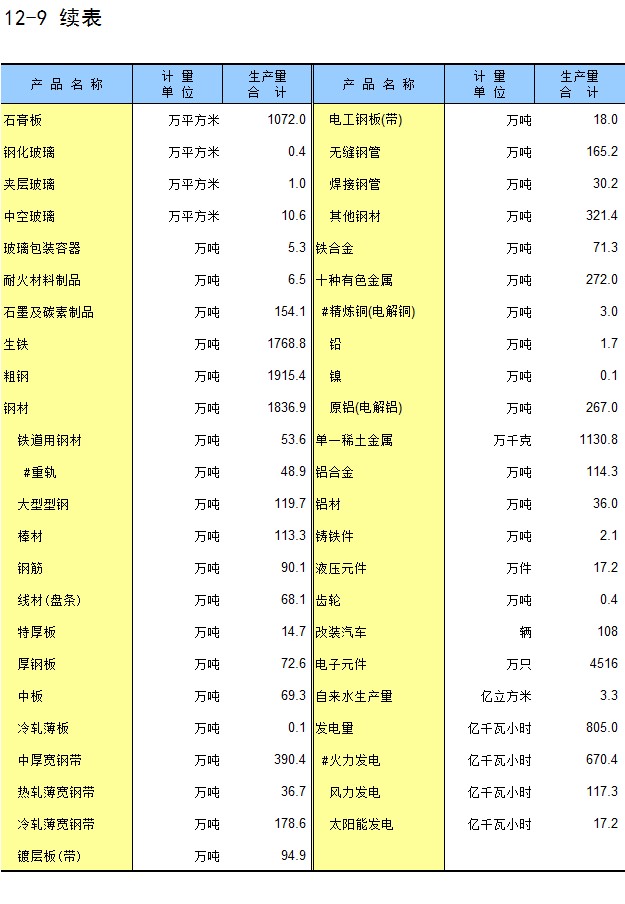 12-9 续表

| 产品名称 | 计量单位 | 生产量合计 | 产品名称 | 计量单位 | 生产量合计 |
|---|---|---|---|---|---|
| 石膏板 | 万平方米 | 1072.0 | 电工钢板(带) | 万吨 | 18.0 |
| 钢化玻璃 | 万平方米 | 0.4 | 无缝钢管 | 万吨 | 165.2 |
| 夹层玻璃 | 万平方米 | 1.0 | 焊接钢管 | 万吨 | 30.2 |
| 中空玻璃 | 万平方米 | 10.6 | 其他钢材 | 万吨 | 321.4 |
| 玻璃包装容器 | 万吨 | 5.3 | 铁合金 | 万吨 | 71.3 |
| 耐火材料制品 | 万吨 | 6.5 | 十种有色金属 | 万吨 | 272.0 |
| 石墨及碳素制品 | 万吨 | 154.1 | #精炼铜(电解铜) | 万吨 | 3.0 |
| 生铁 | 万吨 | 1768.8 | 铅 | 万吨 | 1.7 |
| 粗钢 | 万吨 | 1915.4 | 镍 | 万吨 | 0.1 |
| 钢材 | 万吨 | 1836.9 | 原铝(电解铝) | 万吨 | 267.0 |
| 铁道用钢材 | 万吨 | 53.6 | 单一稀土金属 | 万千克 | 1130.8 |
| #重轨 | 万吨 | 48.9 | 铝合金 | 万吨 | 114.3 |
| 大型型钢 | 万吨 | 119.7 | 铝材 | 万吨 | 36.0 |
| 棒材 | 万吨 | 113.3 | 铸铁件 | 万吨 | 2.1 |
| 钢筋 | 万吨 | 90.1 | 液压元件 | 万件 | 17.2 |
| 线材(盘条) | 万吨 | 68.1 | 齿轮 | 万吨 | 0.4 |
| 特厚板 | 万吨 | 14.7 | 改装汽车 | 辆 | 108 |
| 厚钢板 | 万吨 | 72.6 | 电子元件 | 万只 | 4516 |
| 中板 | 万吨 | 69.3 | 自来水生产量 | 亿立方米 | 3.3 |
| 冷轧薄板 | 万吨 | 0.1 | 发电量 | 亿千瓦小时 | 805.0 |
| 中厚宽钢带 | 万吨 | 390.4 | #火力发电 | 亿千瓦小时 | 670.4 |
| 热轧薄宽钢带 | 万吨 | 36.7 | 风力发电 | 亿千瓦小时 | 117.3 |
| 冷轧薄宽钢带 | 万吨 | 178.6 | 太阳能发电 | 亿千瓦小时 | 17.2 |
| 镀层板(带) | 万吨 | 94.9 | | | |